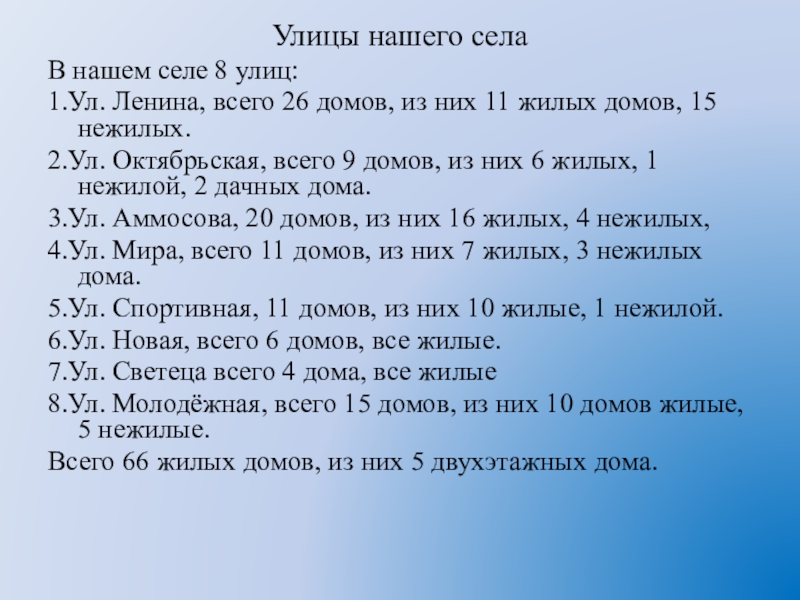 Улицы нашего села

В нашем селе 8 улиц:

1.Ул. Ленина, всего 26 домов, из них 11 жилых домов, 15 нежилых.

2.Ул. Октябрьская, всего 9 домов, из них 6 жилых, 1 нежилой, 2 дачных дома.

3.Ул. Аммосова, 20 домов, из них 16 жилых, 4 нежилых,

4.Ул. Мира, всего 11 домов, из них 7 жилых, 3 нежилых дома.

5.Ул. Спортивная, 11 домов, из них 10 жилые, 1 нежилой.

6.Ул. Новая, всего 6 домов, все жилые.

7.Ул. Светеца всего 4 дома, все жилые

8.Ул. Молодёжная, всего 15 домов, из них 10 домов жилые, 5 нежилые.

Всего 66 жилых домов, из них 5 двухэтажных дома.